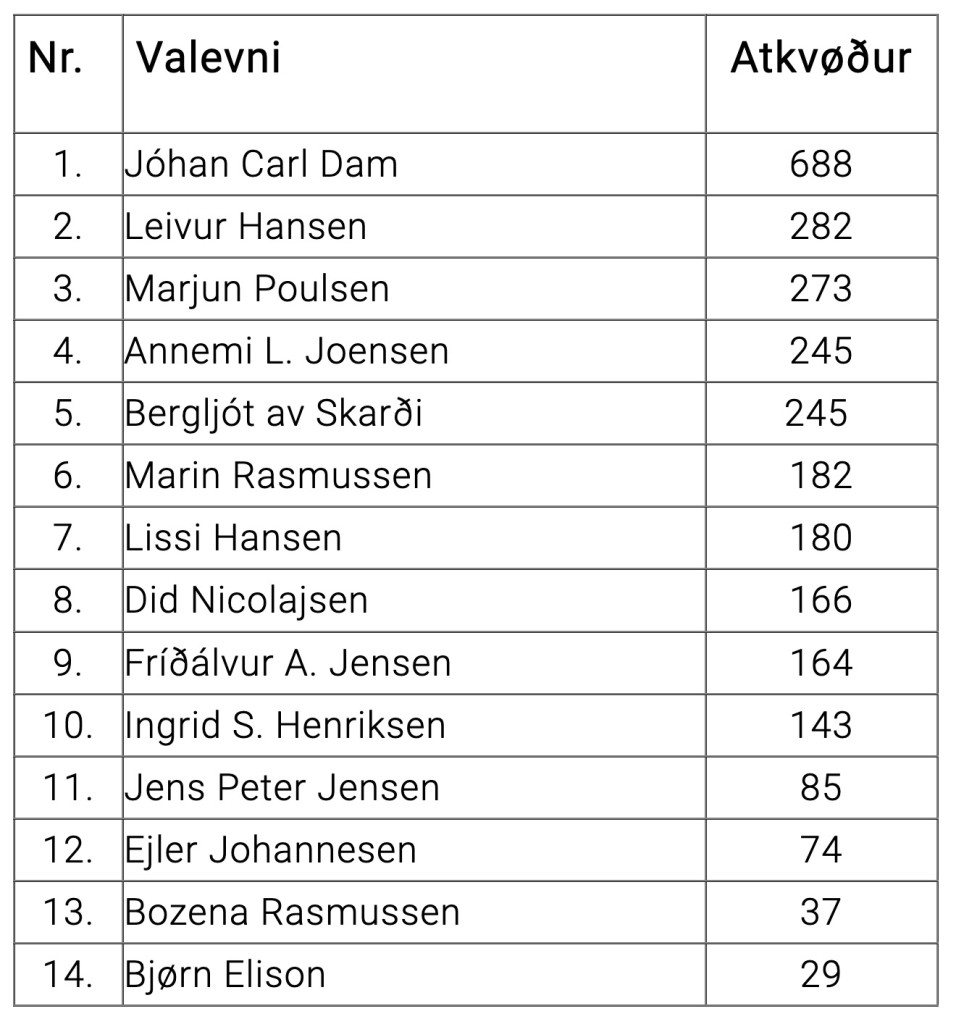 | Nr. | Valevni | Atkvøður |
|---|---|---|
| 1. | Jóhan Carl Dam | 688 |
| 2. | Leivur Hansen | 282 |
| 3. | Marjun Poulsen | 273 |
| 4. | Annemi L. Joensen | 245 |
| 5. | Bergljót av Skarði | 245 |
| 6. | Marin Rasmussen | 182 |
| 7. | Lissi Hansen | 180 |
| 8. | Did Nicolajsen | 166 |
| 9. | Fríðálvur A. Jensen | 164 |
| 10. | Ingrid S. Henriksen | 143 |
| 11. | Jens Peter Jensen | 85 |
| 12. | Ejler Johannesen | 74 |
| 13. | Bozena Rasmussen | 37 |
| 14. | Bjørn Elison | 29 |